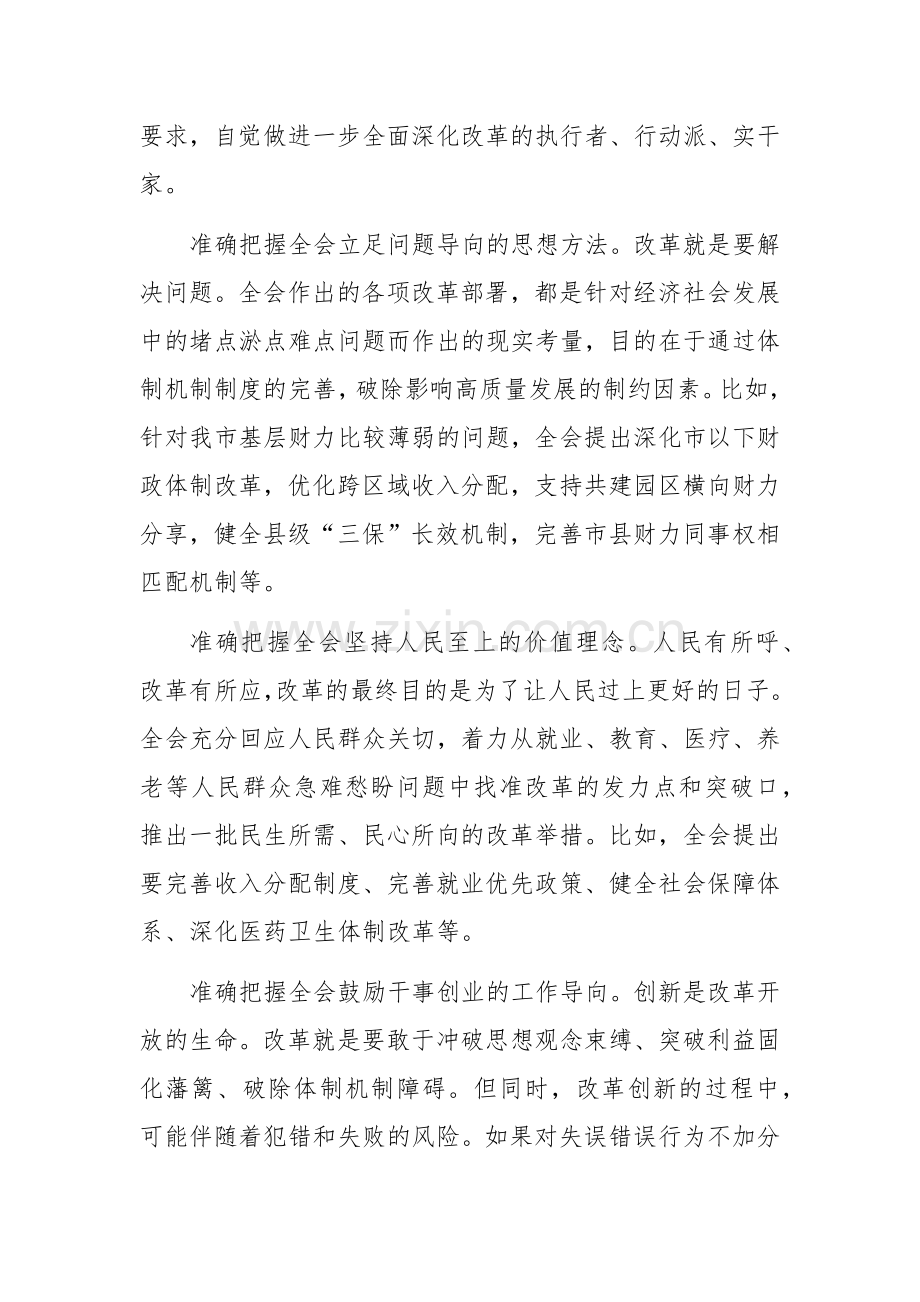 要求，自觉做进一步全面深化改革的执行者、行动派、实干家。

准确把握全会立足问题导向的思想方法。改革就是要解决问题。全会作出的各项改革部署，都是针对经济社会发展中的堵点淤点难点问题而作出的现实考量，目的在于通过体制机制制度的完善，破除影响高质量发展的制约因素。比如，针对我市基层财力比较薄弱的问题，全会提出深化市以下财政体制改革，优化跨区域收入分配，支持共建园区横向财力分享，健全县级“三保”长效机制，完善市县财力同事权相匹配机制等。

准确把握全会坚持人民至上的价值理念。人民有所呼、改革有所应，改革的最终目的是为了让人民过上更好的日子。全会充分回应人民群众关切，着力从就业、教育、医疗、养老等人民群众急难愁盼问题中找准改革的发力点和突破口，推出一批民生所需、民心所向的改革举措。比如，全会提出要完善收入分配制度、完善就业优先政策、健全社会保障体系、深化医药卫生体制改革等。

准确把握全会鼓励干事创业的工作导向。创新是改革开放的生命。改革就是要敢于冲破思想观念束缚、突破利益固化藩篱、破除体制机制障碍。但同时，改革创新的过程中，可能伴随着犯错和失败的风险。如果对失误错误行为不加分

www.zixin.com.cn